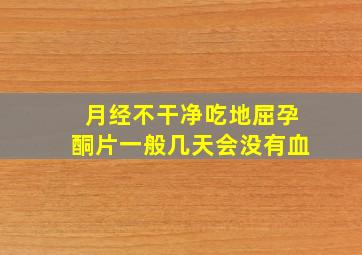 月经不干净吃地屈孕酮片一般几天会没有血